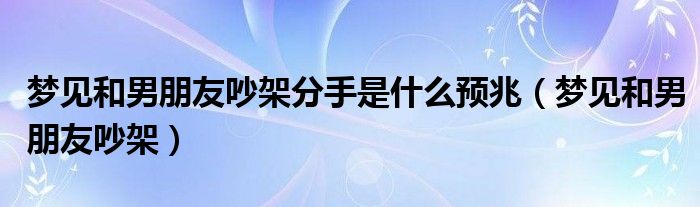 梦见和男朋友吵架分手是什么预兆（梦见和男朋友吵架）